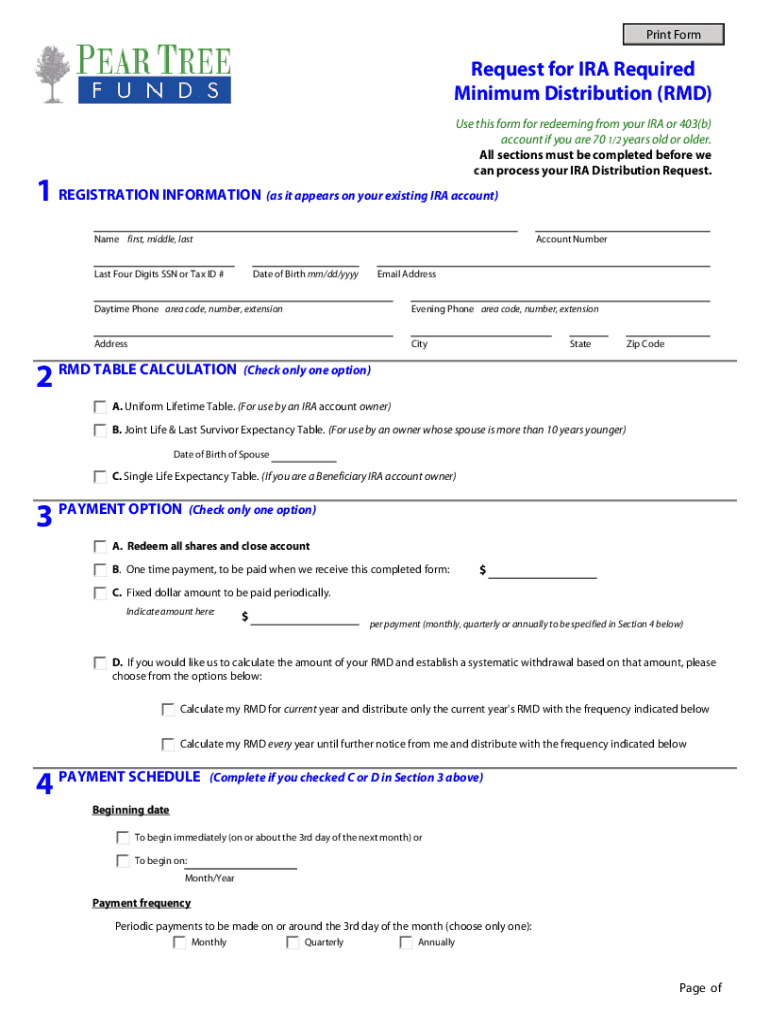 Print Form

PEAR TREE
FUNDS

Request for IRA Required Minimum Distribution (RMD)

Use this form for redeeming from your IRA or 403(b) account if you are 70 1/2 years old or older.
All sections must be completed before we can process your IRA Distribution Request.

1 REGISTRATION INFORMATION (as it appears on your existing IRA account)

Name first, middle, last

Account Number

Last Four Digits SSN or Tax ID #

Date of Birth mm/dd/yyyy

Email Address

Daytime Phone area code, number, extension

Evening Phone area code, number, extension

Address

City

State

Zip Code

2 RMD TABLE CALCULATION (Check only one option)

A. Uniform Lifetime Table. (For use by an IRA account owner)

B. Joint Life & Last Survivor Expectancy Table. (For use by an owner whose spouse is more than 10 years younger)

Date of Birth of Spouse

C. Single Life Expectancy Table. (If you are a Beneficiary IRA account owner)

3 PAYMENT OPTION (Check only one option)

A. Redeem all shares and close account

B. One time payment, to be paid when we receive this completed form: $

C. Fixed dollar amount to be paid periodically.

Indicate amount here: $ per payment (monthly, quarterly or annually to be specified in Section 4 below)

D. If you would like us to calculate the amount of your RMD and establish a systematic withdrawal based on that amount, please choose from the options below:

Calculate my RMD for current year and distribute only the current year's RMD with the frequency indicated below

Calculate my RMD every year until further notice from me and distribute with the frequency indicated below

4 PAYMENT SCHEDULE (Complete if you checked C or D in Section 3 above)

Beginning date

To begin immediately (on or about the 3rd day of the next month) or

To begin on:

Month/Year

Payment frequency

Periodic payments to be made on or around the 3rd day of the month (choose only one):

Monthly

Quarterly

Annually

Page of